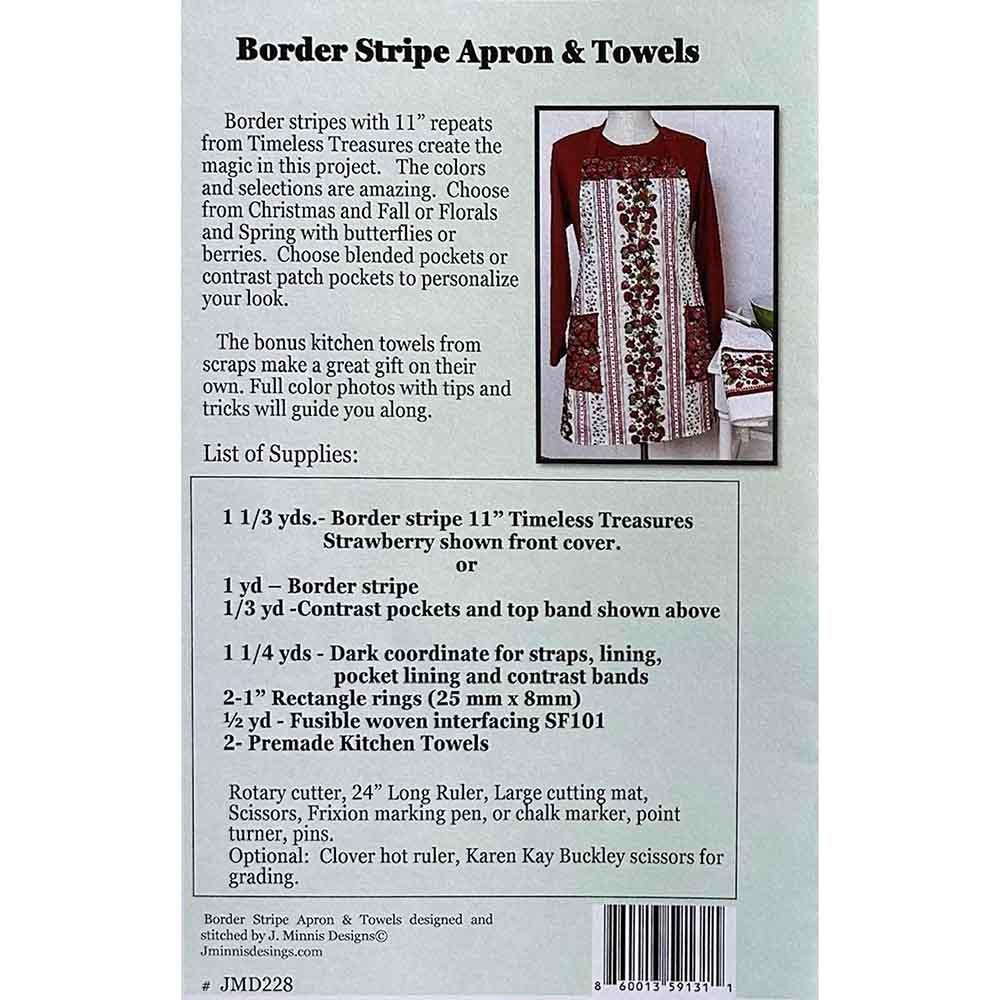 Border Stripe Apron & Towels

Border stripes with 11" repeats from Timeless Treasures create the magic in this project. The colors and selections are amazing. Choose from Christmas and Fall or Florals and Spring with butterflies or berries. Choose blended pockets or contrast patch pockets to personalize your look.

The bonus kitchen towels from scraps make a great gift on their own. Full color photos with tips and tricks will guide you along.

List of Supplies:

1 1/3 yds.- Border stripe 11" Timeless Treasures Strawberry shown front cover.
or
1 yd – Border stripe
1/3 yd -Contrast pockets and top band shown above

1 1/4 yds - Dark coordinate for straps, lining, pocket lining and contrast bands
2-1" Rectangle rings (25 mm x 8mm)
½ yd - Fusible woven interfacing SF101
2- Premade Kitchen Towels

Rotary cutter, 24" Long Ruler, Large cutting mat, Scissors, Frixion marking pen, or chalk marker, point turner, pins.
Optional: Clover hot ruler, Karen Kay Buckley scissors for grading.

Border Stripe Apron & Towels designed and stitched by J. Minnis Designs©
Jminnisdesings.com

# JMD228

8 60013 59131 1